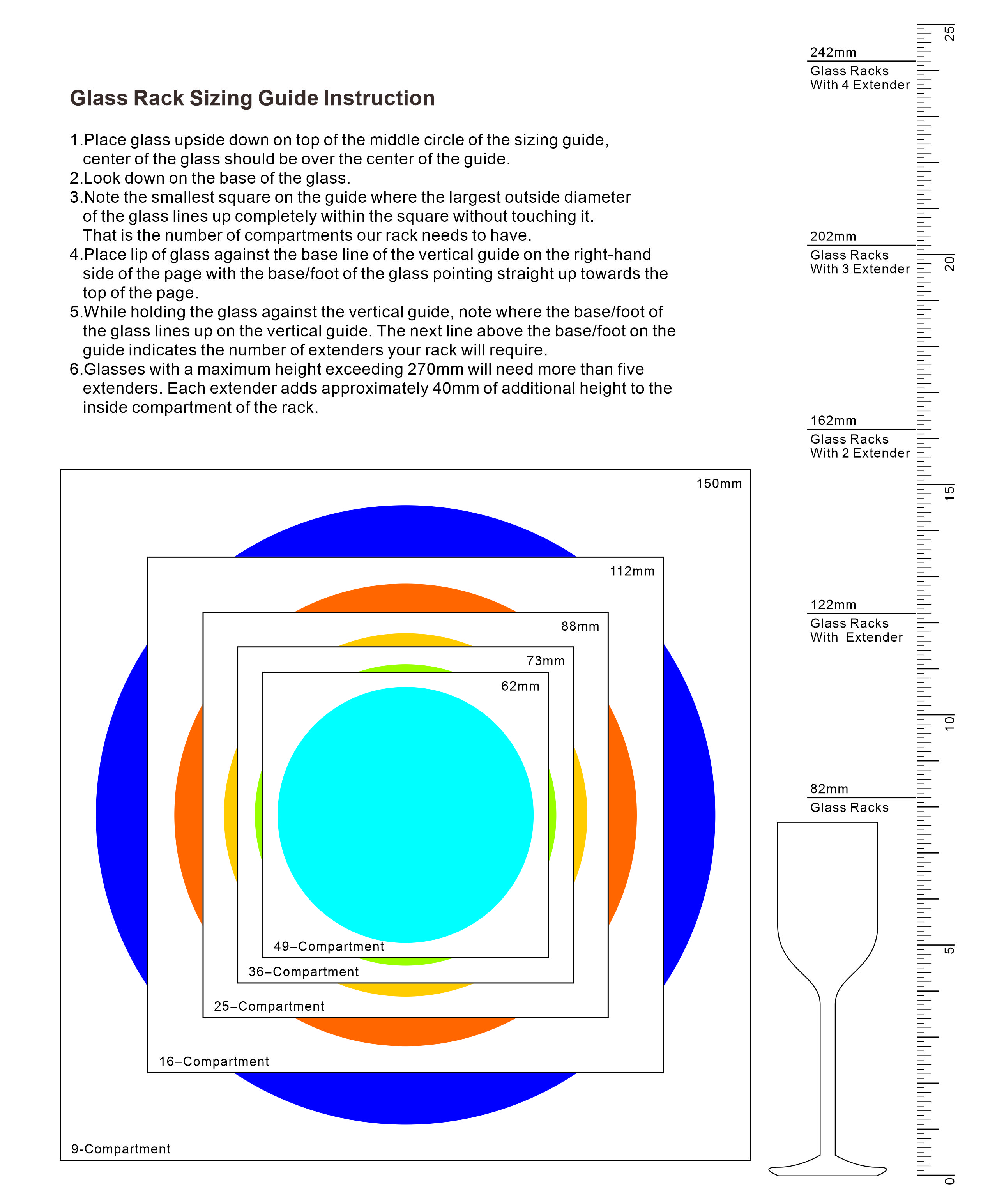 Glass Rack Sizing Guide Instruction

1.Place glass upside down on top of the middle circle of the sizing guide, center of the glass should be over the center of the guide.
2.Look down on the base of the glass.
3.Note the smallest square on the guide where the largest outside diameter of the glass lines up completely within the square without touching it. That is the number of compartments our rack needs to have.
4.Place lip of glass against the base line of the vertical guide on the right-hand side of the page with the base/foot of the glass pointing straight up towards the top of the page.
5.While holding the glass against the vertical guide, note where the base/foot of the glass lines up on the vertical guide. The next line above the base/foot on the guide indicates the number of extenders your rack will require.
6.Glasses with a maximum height exceeding 270mm will need more than five extenders. Each extender adds approximately 40mm of additional height to the inside compartment of the rack.

150mm
112mm
88mm
73mm
62mm
49–Compartment
36–Compartment
25–Compartment
16–Compartment
9-Compartment

242mm
Glass Racks With 4 Extender
202mm
Glass Racks With 3 Extender
162mm
Glass Racks With 2 Extender
122mm
Glass Racks With Extender
82mm
Glass Racks

25
20
15
10
5
0